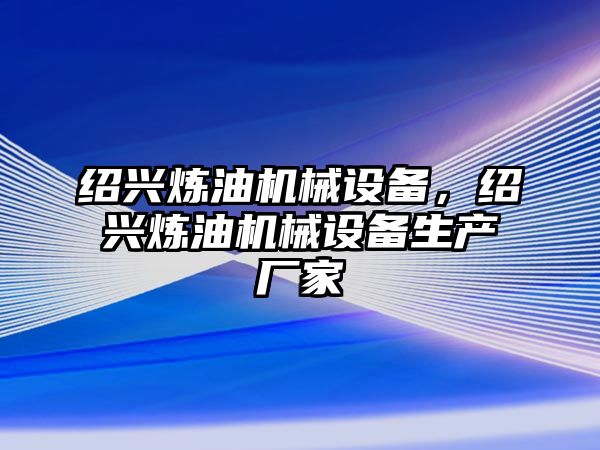 绍兴炼油机械设备，绍兴炼油机械设备生产厂家